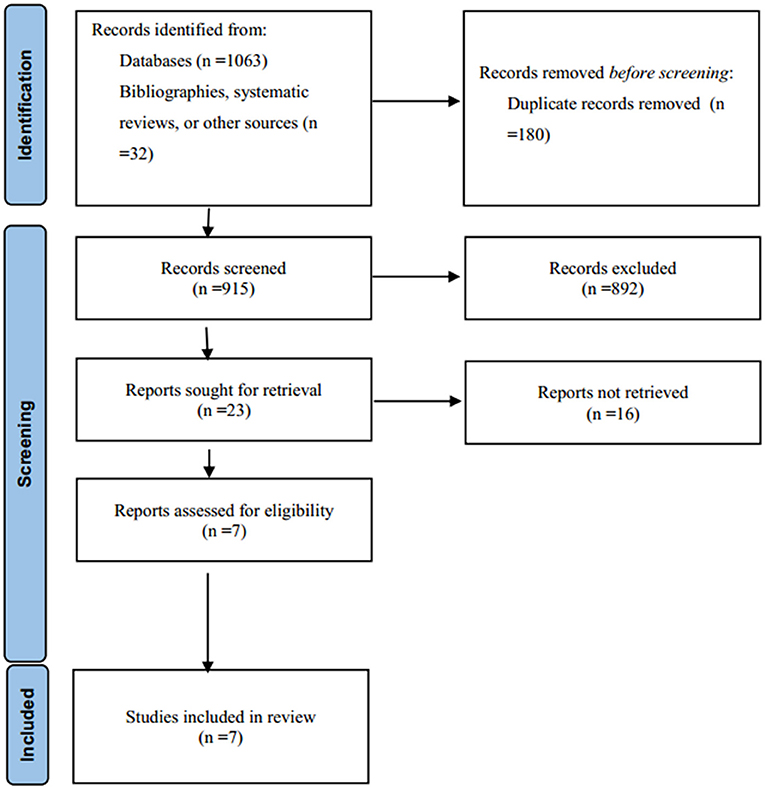 Identification

Records identified from:
Databases (n =1063)
Bibliographies, systematic reviews, or other sources (n =32)

Records removed before screening:
Duplicate records removed (n =180)

Screening

Records screened
(n =915)

Records excluded
(n =892)

Reports sought for retrieval
(n =23)

Reports not retrieved
(n =16)

Reports assessed for eligibility
(n =7)

Included

Studies included in review
(n =7)